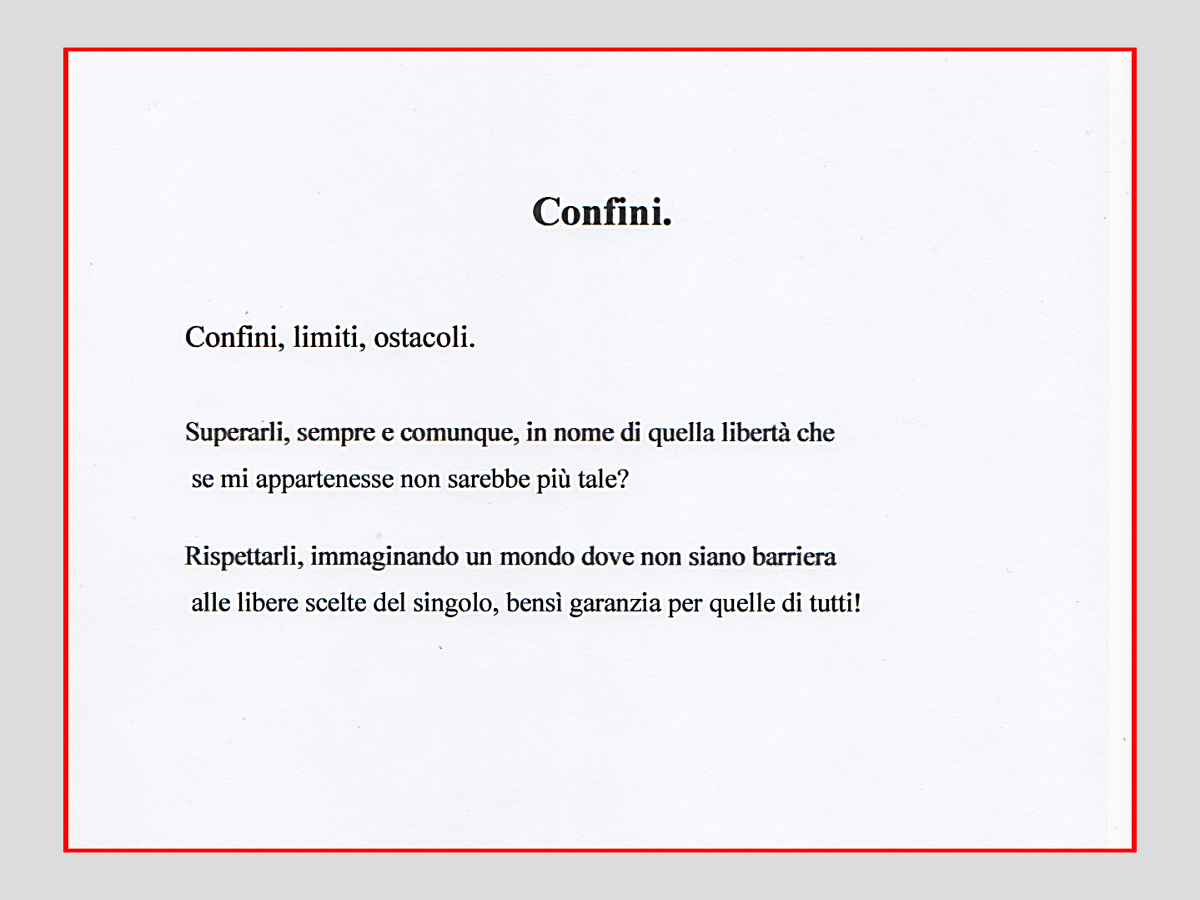 Confini.

Confini, limiti, ostacoli.

Superarli, sempre e comunque, in nome di quella libertà che se mi appartenesse non sarebbe più tale?

Rispettarli, immaginando un mondo dove non siano barriera alle libere scelte del singolo, bensì garanzia per quelle di tutti!